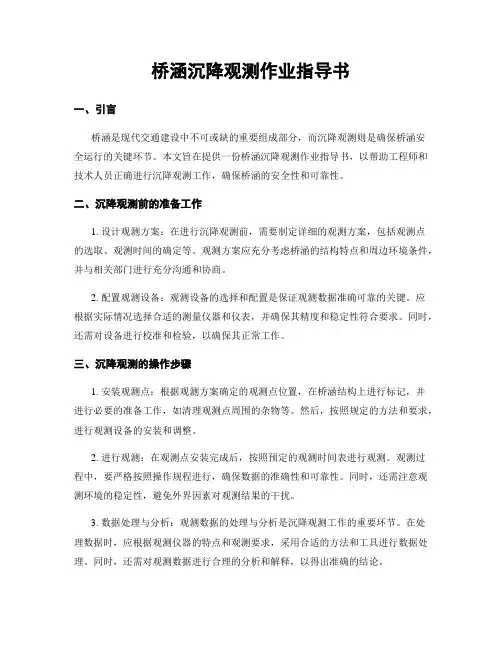 桥涵沉降观测作业指导书

一、引言

桥涵是现代交通建设中不可或缺的重要组成部分，而沉降观测则是确保桥涵安全运行的关键环节。本文旨在提供一份桥涵沉降观测作业指导书，以帮助工程师和技术人员正确进行沉降观测工作，确保桥涵的安全性和可靠性。

二、沉降观测前的准备工作

1. 设计观测方案：在进行沉降观测前，需要制定详细的观测方案，包括观测点的选取、观测时间的确定等。观测方案应充分考虑桥涵的结构特点和周边环境条件，并与相关部门进行充分沟通和协商。

2. 配置观测设备：观测设备的选择和配置是保证观测数据准确可靠的关键。应根据实际情况选择合适的测量仪器和仪表，并确保其精度和稳定性符合要求。同时，还需对设备进行校准和检验，以确保其正常工作。

三、沉降观测的操作步骤

1. 安装观测点：根据观测方案确定的观测点位置，在桥涵结构上进行标记，并进行必要的准备工作，如清理观测点周围的杂物等。然后，按照规定的方法和要求，进行观测设备的安装和调整。

2. 进行观测：在观测点安装完成后，按照预定的观测时间表进行观测。观测过程中，要严格按照操作规程进行，确保数据的准确性和可靠性。同时，还需注意观测环境的稳定性，避免外界因素对观测结果的干扰。

3. 数据处理与分析：观测数据的处理与分析是沉降观测工作的重要环节。在处理数据时，应根据观测仪器的特点和观测要求，采用合适的方法和工具进行数据处理。同时，还需对观测数据进行合理的分析和解释，以得出准确的结论。